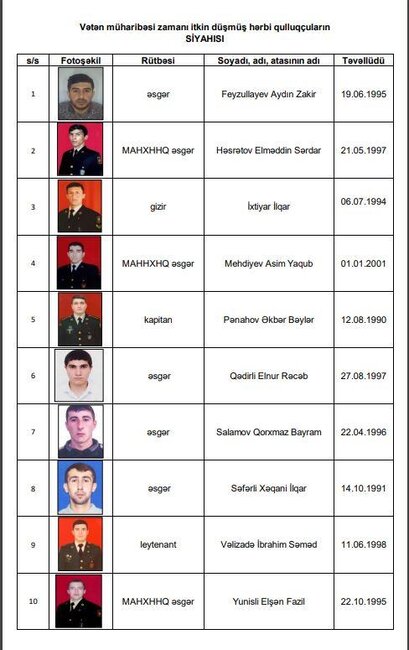 Vətən müharibəsi zamanı itkin düşmüş hərbi qulluqçuların
SİYAHISI

| s/s | Fotoşəkil | Rütbəsi | Soyadı, adı, atasının adı | Təvəllüdü |
|---|---|---|---|---|
| 1 | | əsgər | Feyzullayev Aydın Zakir | 19.06.1995 |
| 2 | | MAHXHHQ əsgər | Həsrətov Elməddin Sərdar | 21.05.1997 |
| 3 | | gizir | İxtiyar İlqar | 06.07.1994 |
| 4 | | MAHHXHQ əsgər | Mehdiyev Asim Yaqub | 01.01.2001 |
| 5 | | kapitan | Pənahov Əkbər Bəylər | 12.08.1990 |
| 6 | | əsgər | Qədirli Elnur Rəcəb | 27.08.1997 |
| 7 | | əsgər | Salamov Qorxmaz Bayram | 22.04.1996 |
| 8 | | əsgər | Səfərli Xəqani İlqar | 14.10.1991 |
| 9 | | leytenant | Vəlizadə İbrahim Səməd | 11.06.1998 |
| 10 | | MAHXHHQ əsgər | Yunisli Elşən Fazil | 22.10.1995 |